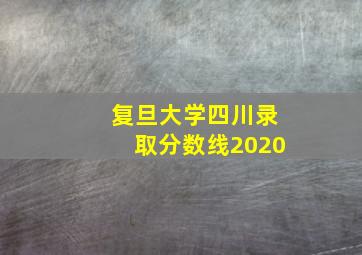 复旦大学四川录取分数线2020